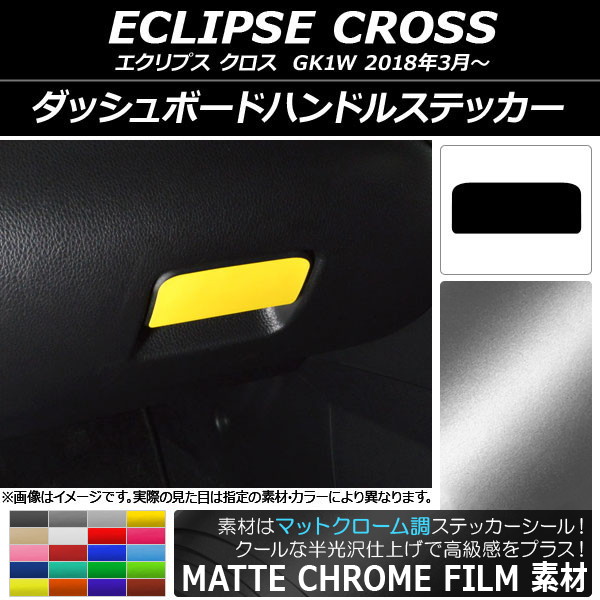 ECLIPSE CROSS
エクリプス クロス GK1W 2018年3月～

ダッシュボードハンドルステッカー

※画像はイメージです。実際の見た目は指定の素材･カラーにより異なります。

素材はマットクローム調ステッカーシール！
クールな半光沢仕上げで高級感をプラス！
MATTE CHROME FILM 素材